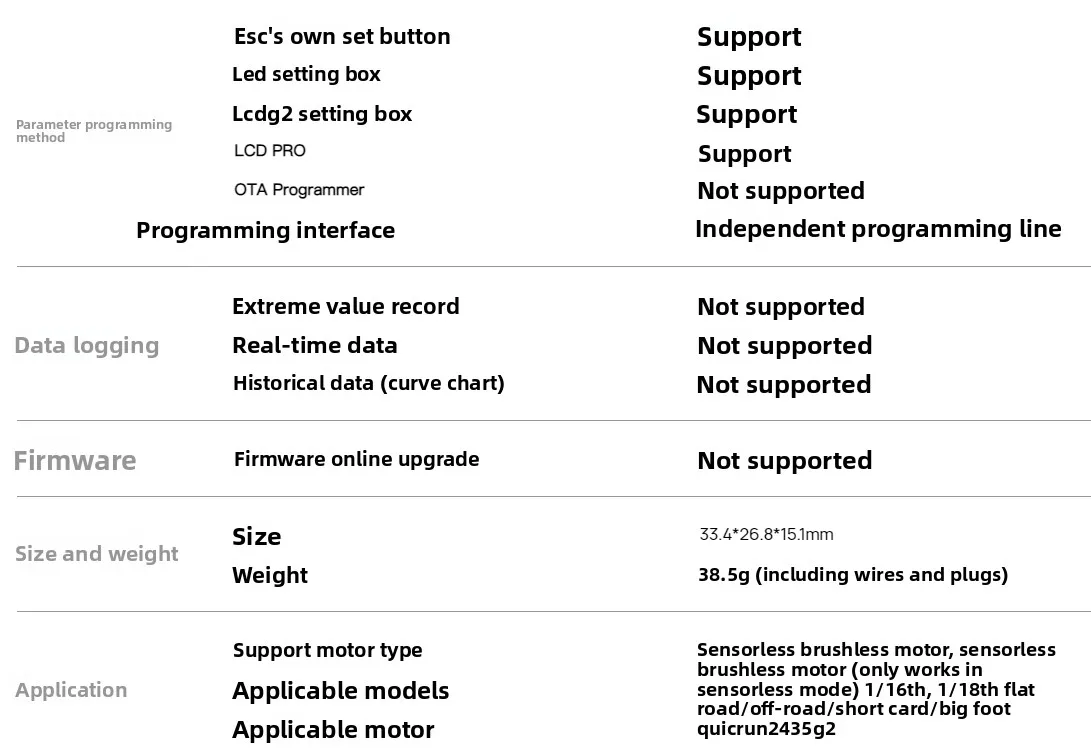 Parameter programming method

Esc's own set button
Support

Led setting box
Support

Lcdg2 setting box
Support

LCD PRO
Support

OTA Programmer
Not supported

Programming interface
Independent programming line

Data logging

Extreme value record
Not supported

Real-time data
Not supported

Historical data (curve chart)
Not supported

Firmware

Firmware online upgrade
Not supported

Size and weight

Size
33.4*26.8*15.1mm

Weight
38.5g (including wires and plugs)

Application

Support motor type
Applicable models
Applicable motor

Sensorless brushless motor, sensorless brushless motor (only works in sensorless mode) 1/16th, 1/18th flat road/off-road/short card/big foot quicrun2435g2